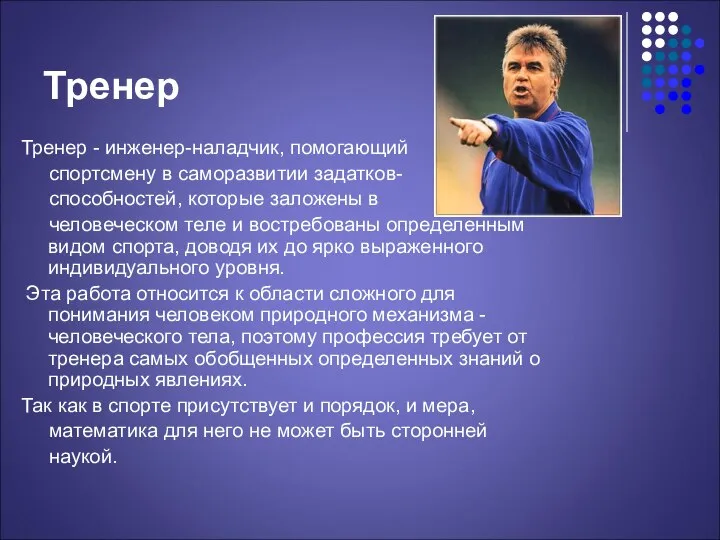 Тренер

Тренер - инженер-наладчик, помогающий спортсмену в саморазвитии задатков-способностей, которые заложены в человеческом теле и востребованы определенным видом спорта, доводя их до ярко выраженного индивидуального уровня.

Эта работа относится к области сложного для понимания человеком природного механизма - человеческого тела, поэтому профессия требует от тренера самых обобщенных определенных знаний о природных явлениях.

Так как в спорте присутствует и порядок, и мера, математика для него не может быть сторонней наукой.